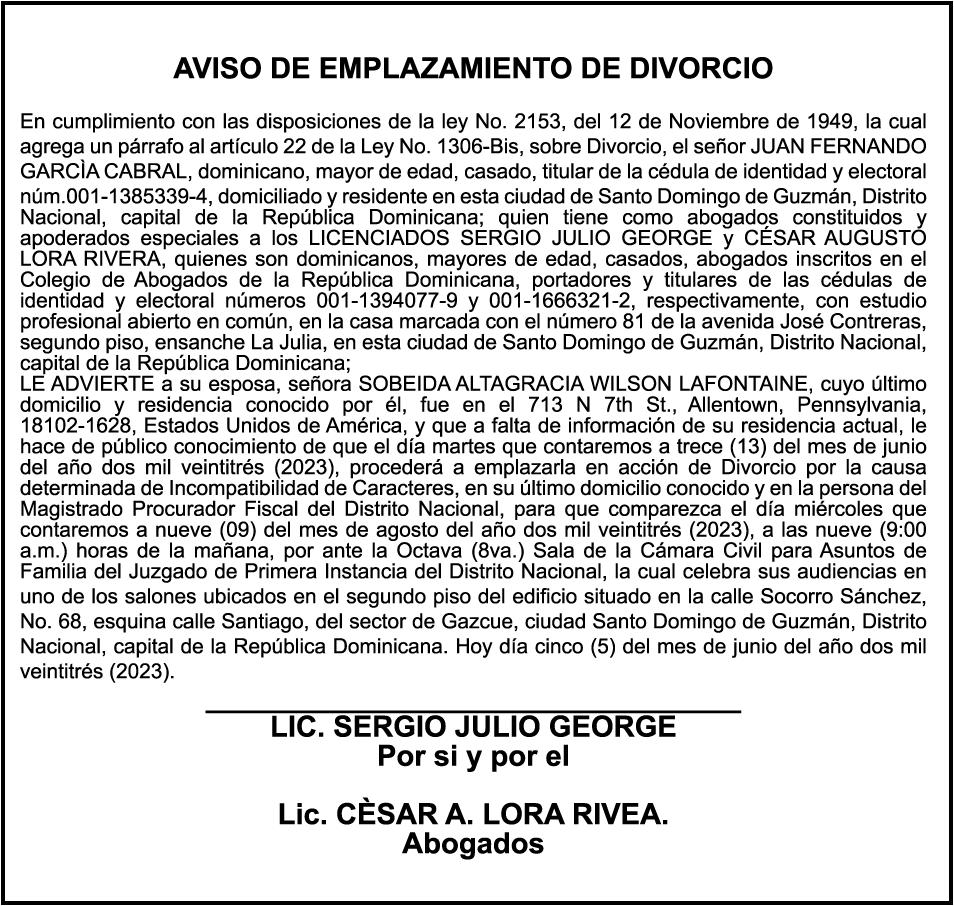 AVISO DE EMPLAZAMIENTO DE DIVORCIO

En cumplimiento con las disposiciones de la ley No. 2153, del 12 de Noviembre de 1949, la cual agrega un párrafo al artículo 22 de la Ley No. 1306-Bis, sobre Divorcio, el señor JUAN FERNANDO GARCÌA CABRAL, dominicano, mayor de edad, casado, titular de la cédula de identidad y electoral núm.001-1385339-4, domiciliado y residente en esta ciudad de Santo Domingo de Guzmán, Distrito Nacional, capital de la República Dominicana; quien tiene como abogados constituidos y apoderados especiales a los LICENCIADOS SERGIO JULIO GEORGE y CÉSAR AUGUSTO LORA RIVERA, quienes son dominicanos, mayores de edad, casados, abogados inscritos en el Colegio de Abogados de la República Dominicana, portadores y titulares de las cédulas de identidad y electoral números 001-1394077-9 y 001-1666321-2, respectivamente, con estudio profesional abierto en común, en la casa marcada con el número 81 de la avenida José Contreras, segundo piso, ensanche La Julia, en esta ciudad de Santo Domingo de Guzmán, Distrito Nacional, capital de la República Dominicana;
LE ADVIERTE a su esposa, señora SOBEIDA ALTAGRACIA WILSON LAFONTAINE, cuyo último domicilio y residencia conocido por él, fue en el 713 N 7th St., Allentown, Pennsylvania, 18102-1628, Estados Unidos de América, y que a falta de información de su residencia actual, le hace de público conocimiento de que el día martes que contaremos a trece (13) del mes de junio del año dos mil veintitrés (2023), procederá a emplazarla en acción de Divorcio por la causa determinada de Incompatibilidad de Caracteres, en su último domicilio conocido y en la persona del Magistrado Procurador Fiscal del Distrito Nacional, para que comparezca el día miércoles que contaremos a nueve (09) del mes de agosto del año dos mil veintitrés (2023), a las nueve (9:00 a.m.) horas de la mañana, por ante la Octava (8va.) Sala de la Cámara Civil para Asuntos de Familia del Juzgado de Primera Instancia del Distrito Nacional, la cual celebra sus audiencias en uno de los salones ubicados en el segundo piso del edificio situado en la calle Socorro Sánchez, No. 68, esquina calle Santiago, del sector de Gazcue, ciudad Santo Domingo de Guzmán, Distrito Nacional, capital de la República Dominicana. Hoy día cinco (5) del mes de junio del año dos mil veintitrés (2023).

LIC. SERGIO JULIO GEORGE
Por si y por el

Lic. CÈSAR A. LORA RIVEA.
Abogados